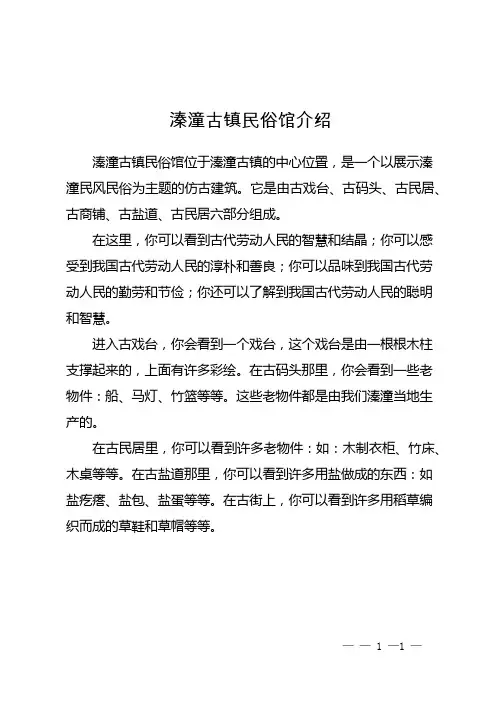 溱潼古镇民俗馆介绍

溱潼古镇民俗馆位于溱潼古镇的中心位置，是一个以展示溱潼民风民俗为主题的仿古建筑。它是由古戏台、古码头、古民居、古商铺、古盐道、古民居六部分组成。

在这里，你可以看到古代劳动人民的智慧和结晶；你可以感受到我国古代劳动人民的淳朴和善良；你可以品味到我国古代劳动人民的勤劳和节俭；你还可以了解到我国古代劳动人民的聪明和智慧。

进入古戏台，你会看到一个戏台，这个戏台是由一根根木柱支撑起来的，上面有许多彩绘。在古码头那里，你会看到一些老物件：船、马灯、竹篮等等。这些老物件都是由我们溱潼当地生产的。

在古民居里，你可以看到许多老物件：如：木制衣柜、竹床、木桌等等。在古盐道那里，你可以看到许多用盐做成的东西：如盐疙瘩、盐包、盐蛋等等。在古街上，你可以看到许多用稻草编织而成的草鞋和草帽等等。

— — 1 —1 —